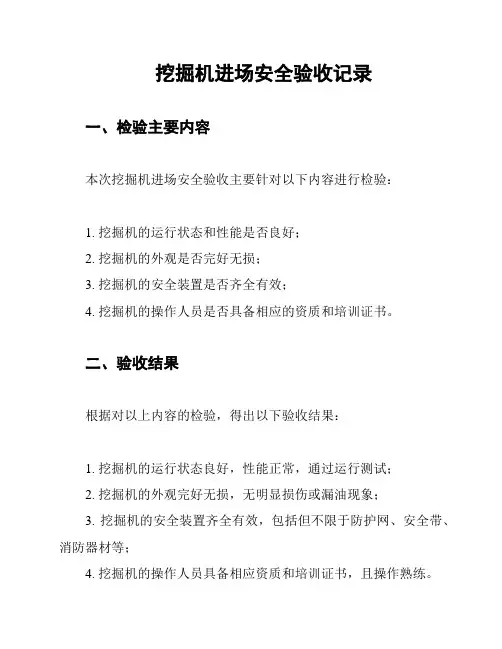 挖掘机进场安全验收记录

一、检验主要内容

本次挖掘机进场安全验收主要针对以下内容进行检验：

1. 挖掘机的运行状态和性能是否良好；
2. 挖掘机的外观是否完好无损；
3. 挖掘机的安全装置是否齐全有效；
4. 挖掘机的操作人员是否具备相应的资质和培训证书。

二、验收结果

根据对以上内容的检验，得出以下验收结果：

1. 挖掘机的运行状态良好，性能正常，通过运行测试；
2. 挖掘机的外观完好无损，无明显损伤或漏油现象；
3. 挖掘机的安全装置齐全有效，包括但不限于防护网、安全带、消防器材等；
4. 挖掘机的操作人员具备相应资质和培训证书，且操作熟练。